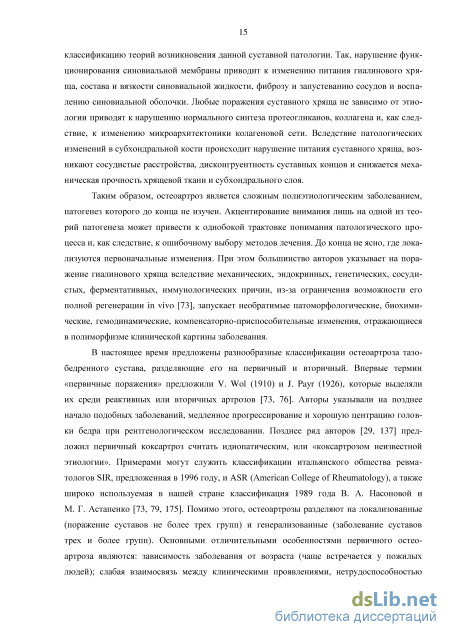 15

классификацию теорий возникновения данной суставной патологии. Так, нарушение функционирования синовиальной мембраны приводит к изменению питания гиалинового хряща, состава и вязкости синовиальной жидкости, фиброзу и запустеванию сосудов и воспалению синовиальной оболочки. Любые поражения суставного хряща не зависимо от этиологии приводят к нарушению нормального синтеза протеогликанов, коллагена и, как следствие, к изменению микроархитектоники колагеновой сети. Вследствие патологических изменений в субхондральной кости происходит нарушение питания суставного хряща, возникают сосудистые расстройства, дисконгруентность суставных концов и снижается механическая прочность хрящевой ткани и субхондрального слоя.

Таким образом, остеоартроз является сложным полиэтиологическим заболеванием, патогенез которого до конца не изучен. Акцентирование внимания лишь на одной из теорий патогенеза может привести к однобокой трактовке понимания патологического процесса и, как следствие, к ошибочному выбору методов лечения. До конца не ясно, где локализуются первоначальные изменения. При этом большинство авторов указывает на поражение гиалинового хряща вследствие механических, эндокринных, генетических, сосудистых, ферментативных, иммунологических причин, из-за ограничения возможности его полной регенерации in vivo [73], запускает необратимые патоморфологические, биохимические, гемодинамические, компенсаторно-приспособительные изменения, отражающиеся в полиморфизме клинической картины заболевания.

В настоящее время предложены разнообразные классификации остеоартроза тазобедренного сустава, разделяющие его на первичный и вторичный. Впервые термин «первичные поражения» предложили V. Wol (1910) и J. Payr (1926), которые выделяли их среди реактивных или вторичных артрозов [73, 76]. Авторы указывали на позднее начало подобных заболеваний, медленное прогрессирование и хорошую центрацию головки бедра при рентгенологическом исследовании. Позднее ряд авторов [29, 137] предложил первичный коксартроз считать идиопатическим, или «коксартрозом неизвестной этиологии». Примерами могут служить классификации итальянского общества ревматологов SIR, предложенная в 1996 году, и ASR (American College of Rheumatology), а также широко используемая в нашей стране классификация 1989 года В. А. Насоновой и М. Г. Астапенко [73, 79, 175]. Помимо этого, остеоартрозы разделяют на локализованные (поражение суставов не более трех групп) и генерализованные (заболевание суставов трех и более групп). Основными отличительными особенностями первичного остеоартроза являются: зависимость заболевания от возраста (чаще встречается у пожилых людей); слабая взаимосвязь между клиническими проявлениями, нетрудоспособностью

dsLib.net
библиотека диссертаций